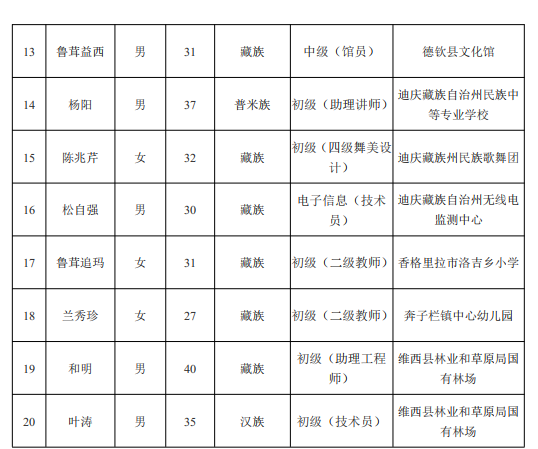 | 13 | 鲁茸益西 | 男 | 31 | 藏族 | 中级（馆员） | 德钦县文化馆 |
|---|---|---|---|---|---|---|
| 14 | 杨阳 | 男 | 37 | 普米族 | 初级（助理讲师） | 迪庆藏族自治州民族中等专业学校 |
| 15 | 陈兆芹 | 女 | 32 | 藏族 | 初级（四级舞美设计） | 迪庆藏族州民族歌舞团 |
| 16 | 松自强 | 男 | 30 | 藏族 | 电子信息（技术员） | 迪庆藏族自治州无线电监测中心 |
| 17 | 鲁茸追玛 | 女 | 31 | 藏族 | 初级（二级教师） | 香格里拉市洛吉乡小学 |
| 18 | 兰秀珍 | 女 | 27 | 藏族 | 初级（二级教师） | 奔子栏镇中心幼儿园 |
| 19 | 和明 | 男 | 40 | 藏族 | 初级（助理工程师） | 维西县林业和草原局国有林场 |
| 20 | 叶涛 | 男 | 35 | 汉族 | 初级（技术员） | 维西县林业和草原局国有林场 |